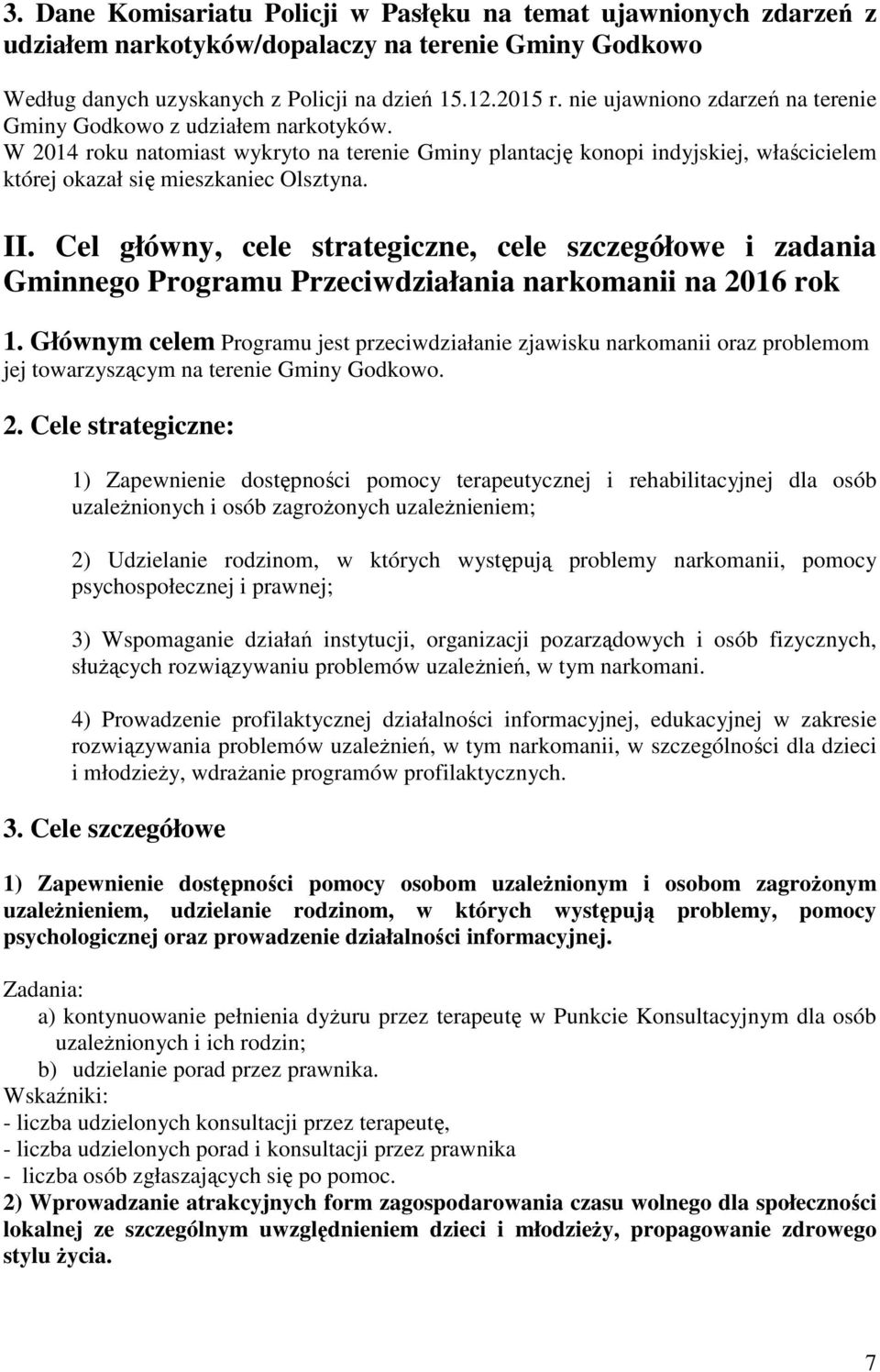 3. Dane Komisariatu Policji w Pasłęku na temat ujawnionych zdarzeń z udziałem narkotyków/dopalaczy na terenie Gminy Godkowo

Według danych uzyskanych z Policji na dzień 15.12.2015 r. nie ujawniono zdarzeń na terenie Gminy Godkowo z udziałem narkotyków.
W 2014 roku natomiast wykryto na terenie Gminy plantację konopi indyjskiej, właścicielem której okazał się mieszkaniec Olsztyna.

II. Cel główny, cele strategiczne, cele szczegółowe i zadania Gminnego Programu Przeciwdziałania narkomanii na 2016 rok

1. Głównym celem Programu jest przeciwdziałanie zjawisku narkomanii oraz problemom jej towarzyszącym na terenie Gminy Godkowo.

2. Cele strategiczne:

1) Zapewnienie dostępności pomocy terapeutycznej i rehabilitacyjnej dla osób uzależnionych i osób zagrożonych uzależnieniem;

2) Udzielanie rodzinom, w których występują problemy narkomanii, pomocy psychospołecznej i prawnej;

3) Wspomaganie działań instytucji, organizacji pozarządowych i osób fizycznych, służących rozwiązywaniu problemów uzależnień, w tym narkomani.

4) Prowadzenie profilaktycznej działalności informacyjnej, edukacyjnej w zakresie rozwiązywania problemów uzależnień, w tym narkomanii, w szczególności dla dzieci i młodzieży, wdrażanie programów profilaktycznych.

3. Cele szczegółowe

1) Zapewnienie dostępności pomocy osobom uzależnionym i osobom zagrożonym uzależnieniem, udzielanie rodzinom, w których występują problemy, pomocy psychologicznej oraz prowadzenie działalności informacyjnej.

Zadania:
a) kontynuowanie pełnienia dyżuru przez terapeutę w Punkcie Konsultacyjnym dla osób uzależnionych i ich rodzin;
b) udzielanie porad przez prawnika.
Wskaźniki:
- liczba udzielonych konsultacji przez terapeutę,
- liczba udzielonych porad i konsultacji przez prawnika
- liczba osób zgłaszających się po pomoc.
2) Wprowadzanie atrakcyjnych form zagospodarowania czasu wolnego dla społeczności lokalnej ze szczególnym uwzględnieniem dzieci i młodzieży, propagowanie zdrowego stylu życia.

7